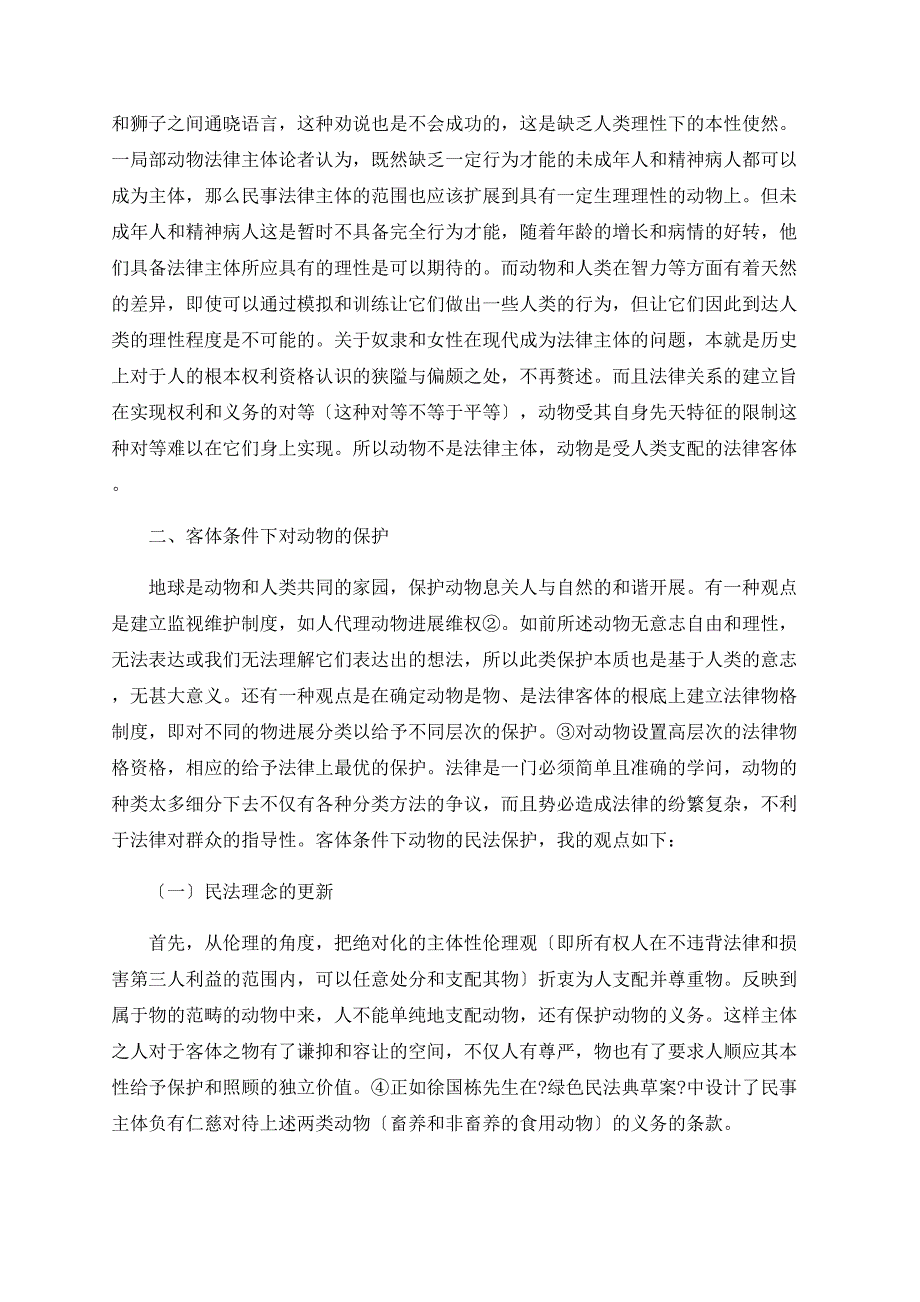 和狮子之间通晓语言，这种劝说也是不会成功的，这是缺乏人类理性下的本性使然。一局部动物法律主体论者认为，既然缺乏一定行为才能的未成年人和精神病人都可以成为主体，那么民事法律主体的范围也应该扩展到具有一定生理理性的动物上。但未成年人和精神病人这是暂时不具备完全行为才能，随着年龄的增长和病情的好转，他们具备法律主体所应具有的理性是可以期待的。而动物和人类在智力等方面有着天然的差异，即使可以通过模拟和训练让它们做出一些人类的行为，但让它们因此到达人类的理性程度是不可能的。关于奴隶和女性在现代成为法律主体的问题，本就是历史上对于人的根本权利资格认识的狭隘与偏颇之处，不再赘述。而且法律关系的建立旨在实现权利和义务的对等〔这种对等不等于平等〕，动物受其自身先天特征的限制这种对等难以在它们身上实现。所以动物不是法律主体，动物是受人类支配的法律客体。

二、客体条件下对动物的保护

地球是动物和人类共同的家园，保护动物息关人与自然的和谐开展。有一种观点是建立监视维护制度，如人代理动物进展维权②。如前所述动物无意志自由和理性，无法表达或我们无法理解它们表达出的想法，所以此类保护本质也是基于人类的意志，无甚大意义。还有一种观点是在确定动物是物、是法律客体的根底上建立法律物格制度，即对不同的物进展分类以给予不同层次的保护。③对动物设置高层次的法律物格资格，相应的给予法律上最优的保护。法律是一门必须简单且准确的学问，动物的种类太多细分下去不仅有各种分类方法的争议，而且势必造成法律的纷繁复杂，不利于法律对群众的指导性。客体条件下动物的民法保护，我的观点如下：

〔一〕民法理念的更新

首先，从伦理的角度，把绝对化的主体性伦理观〔即所有权人在不违背法律和损害第三人利益的范围内，可以任意处分和支配其物〕折衷为人支配并尊重物。反映到属于物的范畴的动物中来，人不能单纯地支配动物，还有保护动物的义务。这样主体之人对于客体之物有了谦抑和容让的空间，不仅人有尊严，物也有了要求人顺应其本性给予保护和照顾的独立价值。④正如徐国栋先生在?绿色民法典草案?中设计了民事主体负有仁慈对待上述两类动物〔畜养和非畜养的食用动物〕的义务的条款。